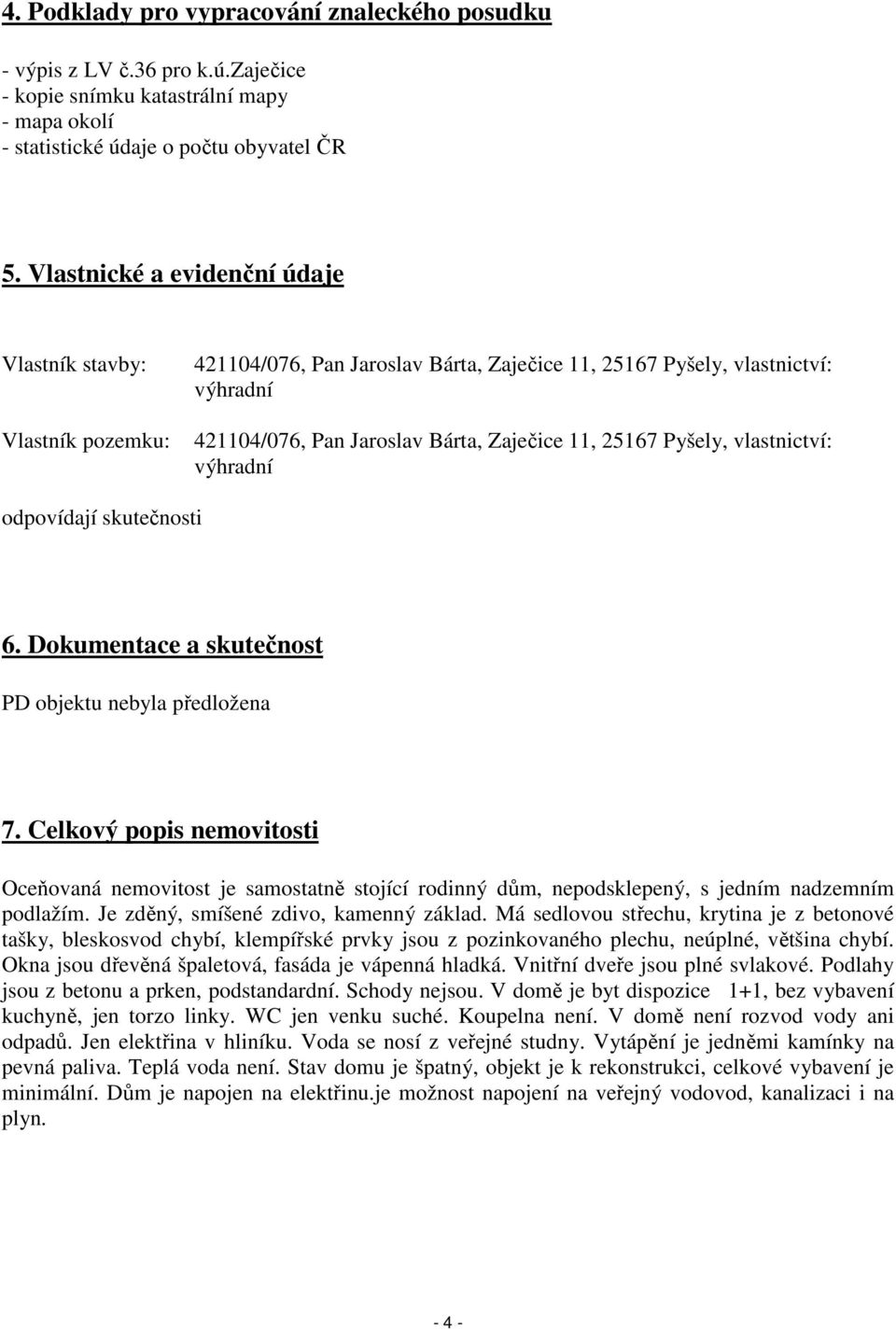 4. Podklady pro vypracování znaleckého posudku

- výpis z LV č.36 pro k.ú.Zaječice
- kopie snímku katastrální mapy
- mapa okolí
- statistické údaje o počtu obyvatel ČR

5. Vlastnické a evidenční údaje

Vlastník stavby: 421104/076, Pan Jaroslav Bárta, Zaječice 11, 25167 Pyšely, vlastnictví: výhradní

Vlastník pozemku: 421104/076, Pan Jaroslav Bárta, Zaječice 11, 25167 Pyšely, vlastnictví: výhradní

odpovídají skutečnosti

6. Dokumentace a skutečnost

PD objektu nebyla předložena

7. Celkový popis nemovitosti

Oceňovaná nemovitost je samostatně stojící rodinný dům, nepodsklepený, s jedním nadzemním podlažím. Je zděný, smíšené zdivo, kamenný základ. Má sedlovou střechu, krytina je z betonové tašky, bleskosvod chybí, klempířské prvky jsou z pozinkovaného plechu, neúplné, většina chybí. Okna jsou dřevěná špaletová, fasáda je vápenná hladká. Vnitřní dveře jsou plné svlakové. Podlahy jsou z betonu a prken, podstandardní. Schody nejsou. V domě je byt dispozice 1+1, bez vybavení kuchyně, jen torzo linky. WC jen venku suché. Koupelna není. V domě není rozvod vody ani odpadů. Jen elektřina v hliníku. Voda se nosí z veřejné studny. Vytápění je jedněmi kamínky na pevná paliva. Teplá voda není. Stav domu je špatný, objekt je k rekonstrukci, celkové vybavení je minimální. Dům je napojen na elektřinu.je možnost napojení na veřejný vodovod, kanalizaci i na plyn.

- 4 -